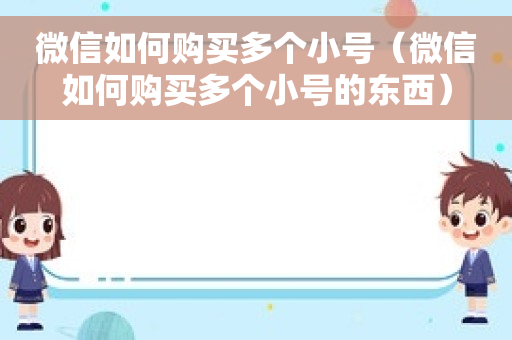 微信如何购买多个小号（微信如何购买多个小号的东西）